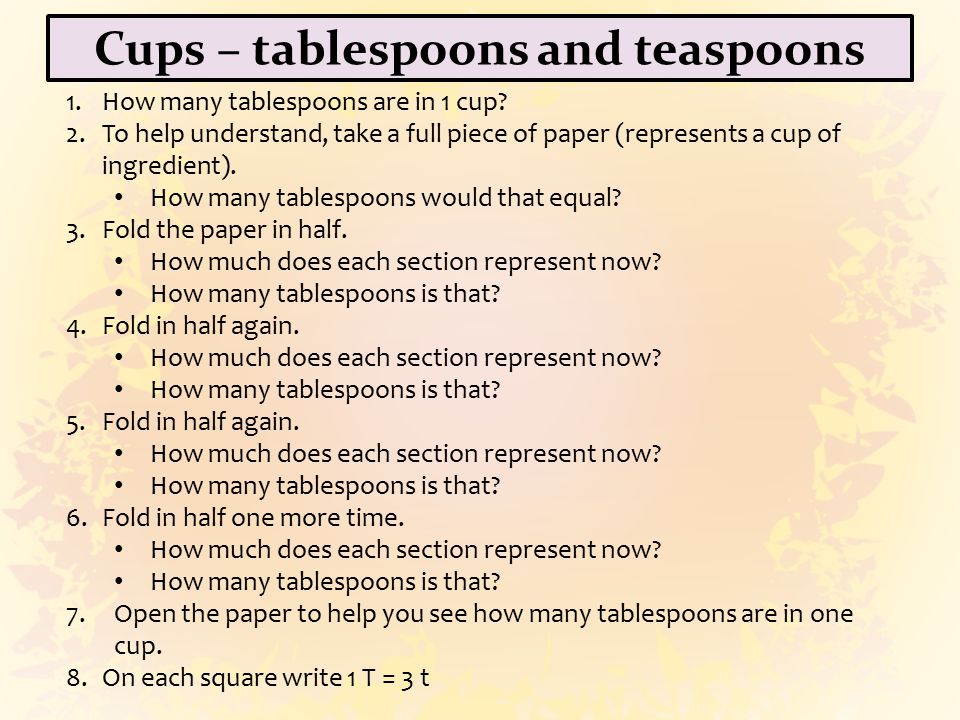 Cups – tablespoons and teaspoons

1. How many tablespoons are in 1 cup?
2. To help understand, take a full piece of paper (represents a cup of ingredient).
   • How many tablespoons would that equal?
3. Fold the paper in half.
   • How much does each section represent now?
   • How many tablespoons is that?
4. Fold in half again.
   • How much does each section represent now?
   • How many tablespoons is that?
5. Fold in half again.
   • How much does each section represent now?
   • How many tablespoons is that?
6. Fold in half one more time.
   • How much does each section represent now?
   • How many tablespoons is that?
7. Open the paper to help you see how many tablespoons are in one cup.
8. On each square write 1 T = 3 t